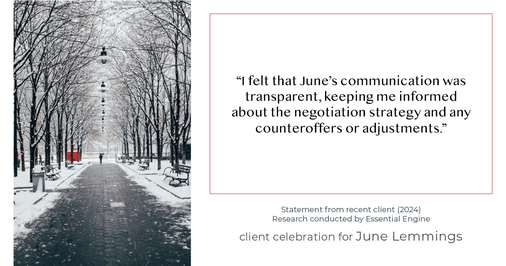 “I felt that June’s communication was transparent, keeping me informed about the negotiation strategy and any counteroffers or adjustments.”

Statement from recent client (2024)
Research conducted by Essential Engine

client celebration for June Lemmings